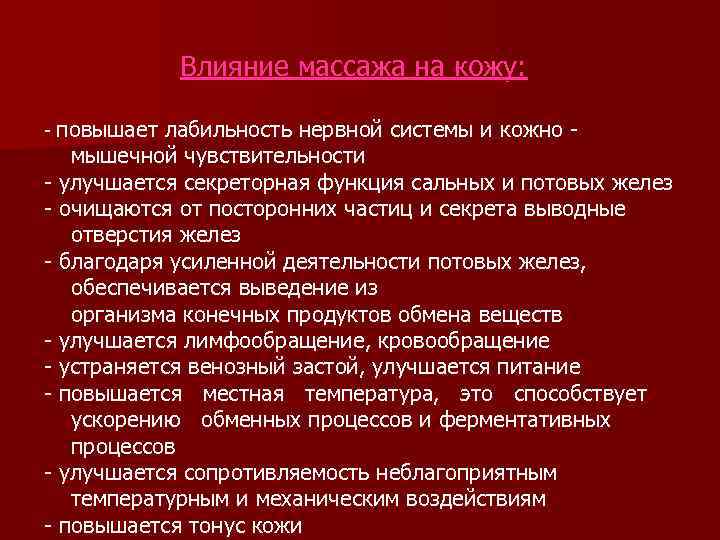 Влияние массажа на кожу:

- повышает лабильность нервной системы и кожно - мышечной чувствительности
- улучшается секреторная функция сальных и потовых желез
- очищаются от посторонних частиц и секрета выводные отверстия желез
- благодаря усиленной деятельности потовых желез, обеспечивается выведение из организма конечных продуктов обмена веществ
- улучшается лимфообращение, кровообращение
- устраняется венозный застой, улучшается питание
- повышается местная температура, это способствует ускорению обменных процессов и ферментативных процессов
- улучшается сопротивляемость неблагоприятным температурным и механическим воздействиям
- повышается тонус кожи